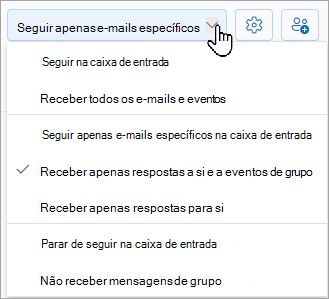 Seguir apenas e-mails específicos

Seguir na caixa de entrada

Receber todos os e-mails e eventos

Seguir apenas e-mails específicos na caixa de entrada

Receber apenas respostas a si e a eventos de grupo

Receber apenas respostas para si

Parar de seguir na caixa de entrada

Não receber mensagens de grupo